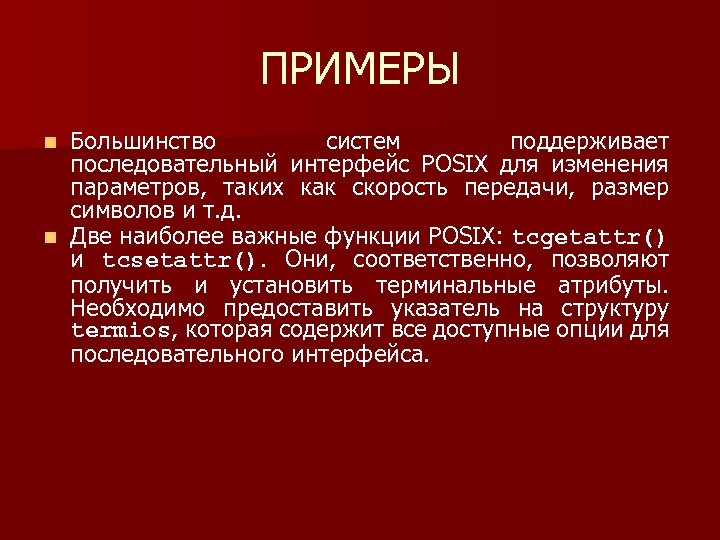 ПРИМЕРЫ

Большинство систем поддерживает последовательный интерфейс POSIX для изменения параметров, таких как скорость передачи, размер символов и т.д.

Две наиболее важные функции POSIX: tcgetattr() и tcsetattr(). Они, соответственно, позволяют получить и установить терминальные атрибуты. Необходимо предоставить указатель на структуру termios, которая содержит все доступные опции для последовательного интерфейса.